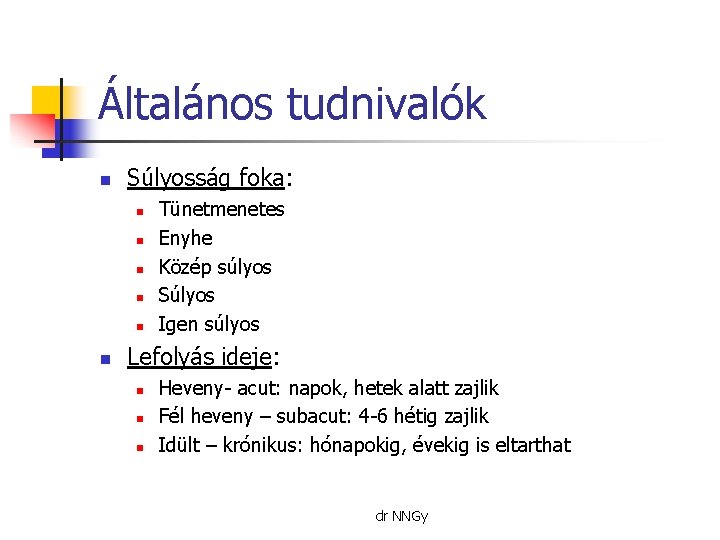 Általános tudnivalók

- Súlyosság foka:
  - Tünetmenetes
  - Enyhe
  - Közép súlyos
  - Súlyos
  - Igen súlyos
- Lefolyás ideje:
  - Heveny- acut: napok, hetek alatt zajlik
  - Fél heveny – subacut: 4-6 hétig zajlik
  - Idült – krónikus: hónapokig, évekig is eltarthat

dr NNGy